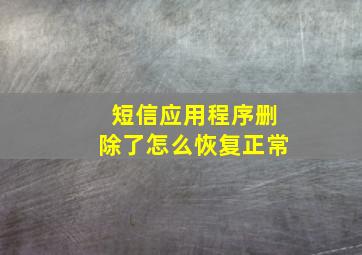 短信应用程序删除了怎么恢复正常